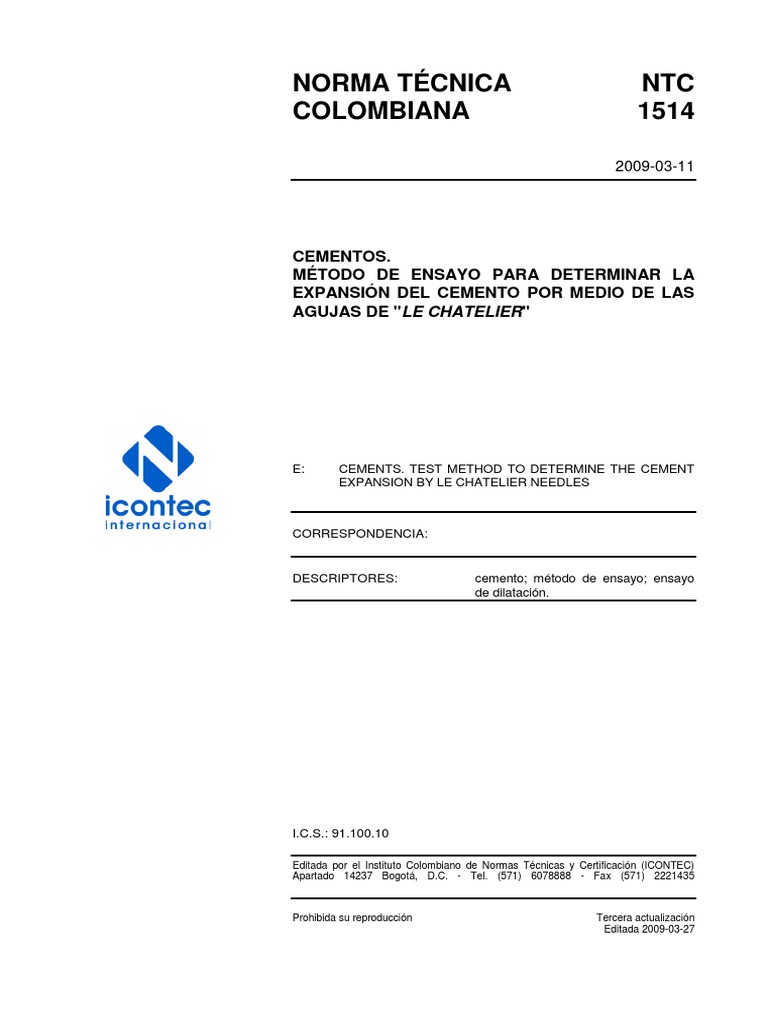 NORMA TÉCNICA COLOMBIANA

NTC 1514

2009-03-11

CEMENTOS.
MÉTODO DE ENSAYO PARA DETERMINAR LA EXPANSIÓN DEL CEMENTO POR MEDIO DE LAS AGUJAS DE "LE CHATELIER"

icontec
internacional

E: CEMENTS. TEST METHOD TO DETERMINE THE CEMENT EXPANSION BY LE CHATELIER NEEDLES

CORRESPONDENCIA:

DESCRIPTORES: cemento; método de ensayo; ensayo de dilatación.

I.C.S.: 91.100.10

Editada por el Instituto Colombiano de Normas Técnicas y Certificación (ICONTEC) Apartado 14237 Bogotá, D.C. - Tel. (571) 6078888 - Fax (571) 2221435

Prohibida su reproducción

Tercera actualización
Editada 2009-03-27